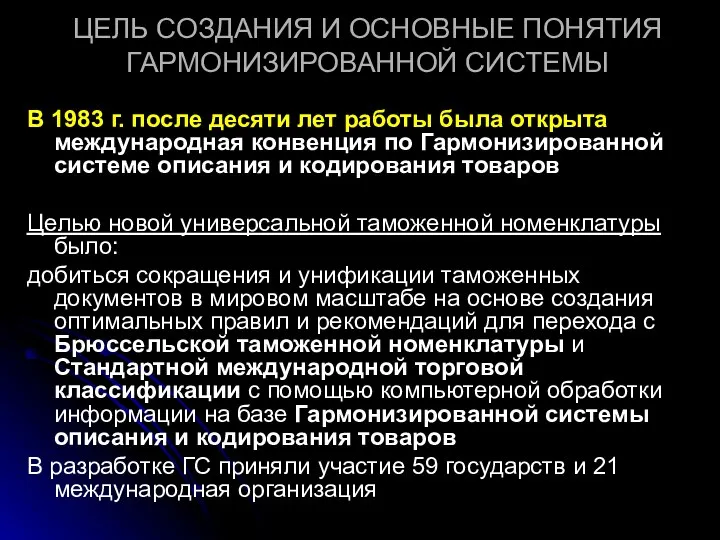 ЦЕЛЬ СОЗДАНИЯ И ОСНОВНЫЕ ПОНЯТИЯ ГАРМОНИЗИРОВАННОЙ СИСТЕМЫ

В 1983 г. после десяти лет работы была открыта международная конвенция по Гармонизированной системе описания и кодирования товаров

Целью новой универсальной таможенной номенклатуры было:

добиться сокращения и унификации таможенных документов в мировом масштабе на основе создания оптимальных правил и рекомендаций для перехода с Брюссельской таможенной номенклатуры и Стандартной международной торговой классификации с помощью компьютерной обработки информации на базе Гармонизированной системы описания и кодирования товаров

В разработке ГС приняли участие 59 государств и 21 международная организация